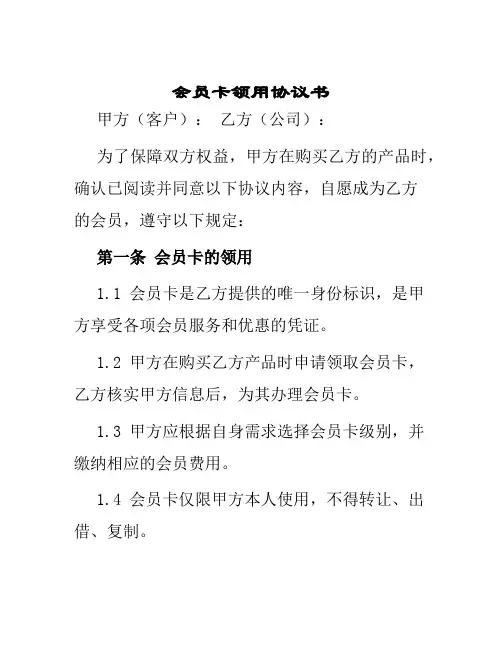 会员卡领用协议书

甲方（客户）： 乙方（公司）：

为了保障双方权益，甲方在购买乙方的产品时，确认已阅读并同意以下协议内容，自愿成为乙方的会员，遵守以下规定：

第一条 会员卡的领用

1.1 会员卡是乙方提供的唯一身份标识，是甲方享受各项会员服务和优惠的凭证。

1.2 甲方在购买乙方产品时申请领取会员卡，乙方核实甲方信息后，为其办理会员卡。

1.3 甲方应根据自身需求选择会员卡级别，并缴纳相应的会员费用。

1.4 会员卡仅限甲方本人使用，不得转让、出借、复制。